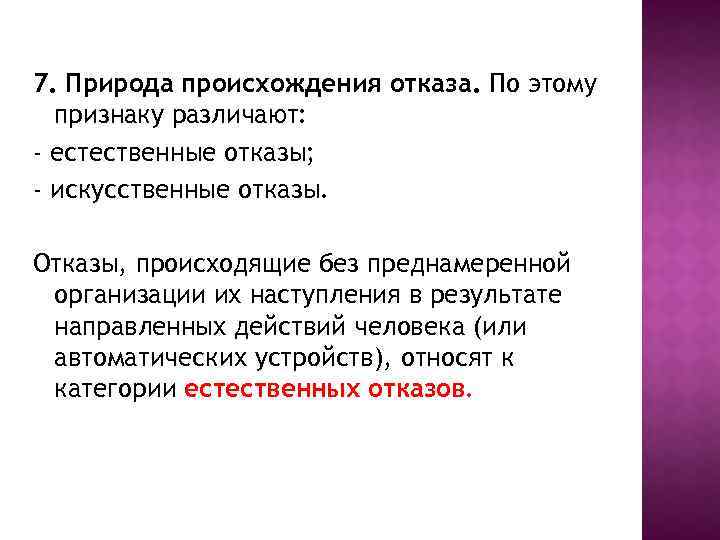 7. Природа происхождения отказа. По этому признаку различают:

- естественные отказы;
- искусственные отказы.

Отказы, происходящие без преднамеренной организации их наступления в результате направленных действий человека (или автоматических устройств), относят к категории естественных отказов.